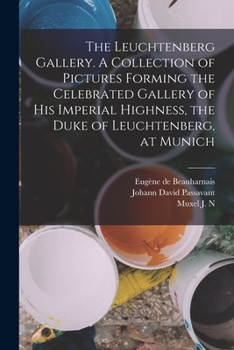 The Leuchtenberg Gallery. A Collection of Pictures Forming the Celebrated Gallery of His Imperial Highness, the Duke of Leuchtenberg, at Munich

Eugène de Beauharnais
Johann David Passavant
Muxel J. N